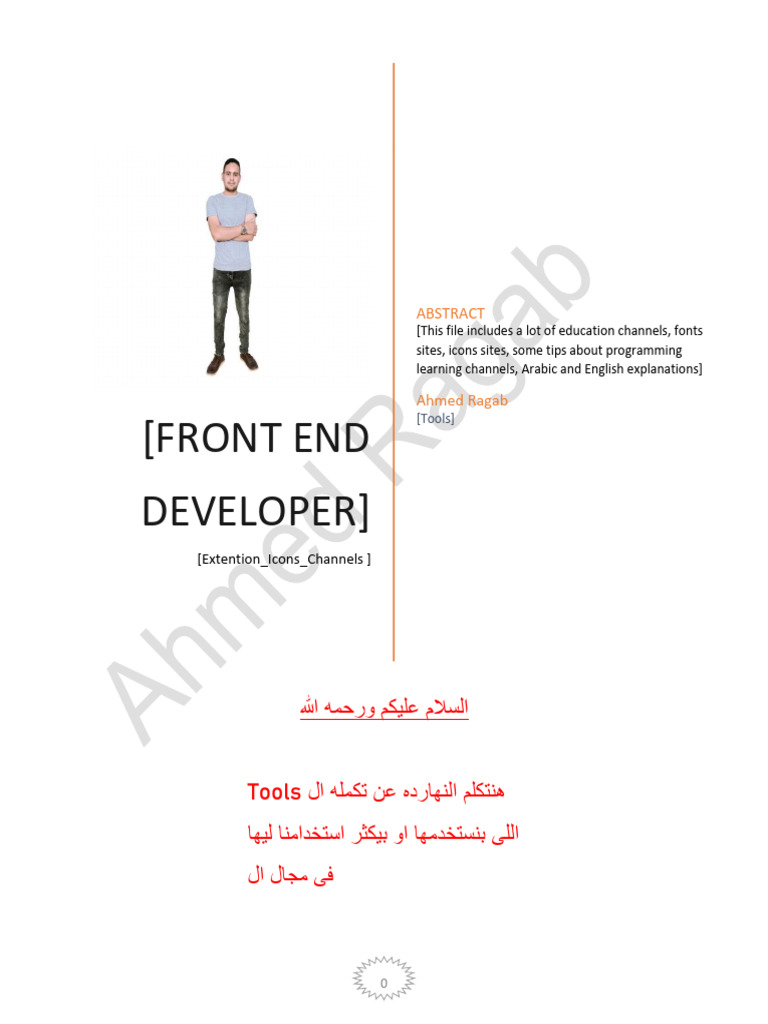 [FRONT END DEVELOPER]

[Extention_Icons_Channels ]

ABSTRACT
[This file includes a lot of education channels, fonts sites, icons sites, some tips about programming learning channels, Arabic and English explanations]

Ahmed Ragab
[Tools]

Ahmed Ragab

السلام عليكم ورحمه الله

هنتكلم النهارده عن تكمله ال Tools

اللى بنستخدمها او بيكثر استخدامنا ليها

فى مجال ال

0